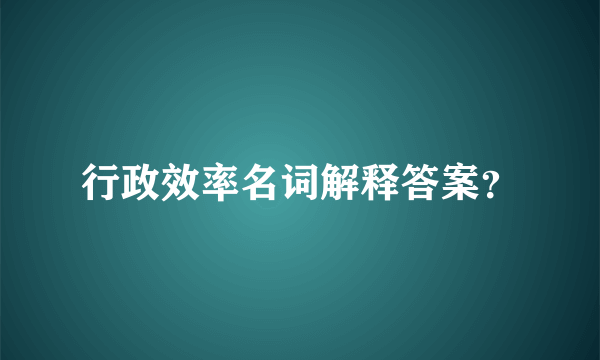 行政效率名词解释答案?